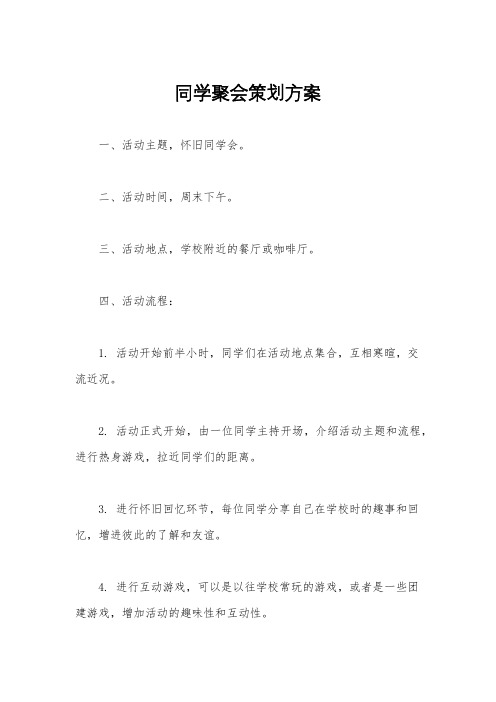 同学聚会策划方案

一、活动主题，怀旧同学会。

二、活动时间，周末下午。

三、活动地点，学校附近的餐厅或咖啡厅。

四、活动流程：

1. 活动开始前半小时，同学们在活动地点集合，互相寒暄，交流近况。

2. 活动正式开始，由一位同学主持开场，介绍活动主题和流程，进行热身游戏，拉近同学们的距离。

3. 进行怀旧回忆环节，每位同学分享自己在学校时的趣事和回忆，增进彼此的了解和友谊。

4. 进行互动游戏，可以是以往学校常玩的游戏，或者是一些团建游戏，增加活动的趣味性和互动性。